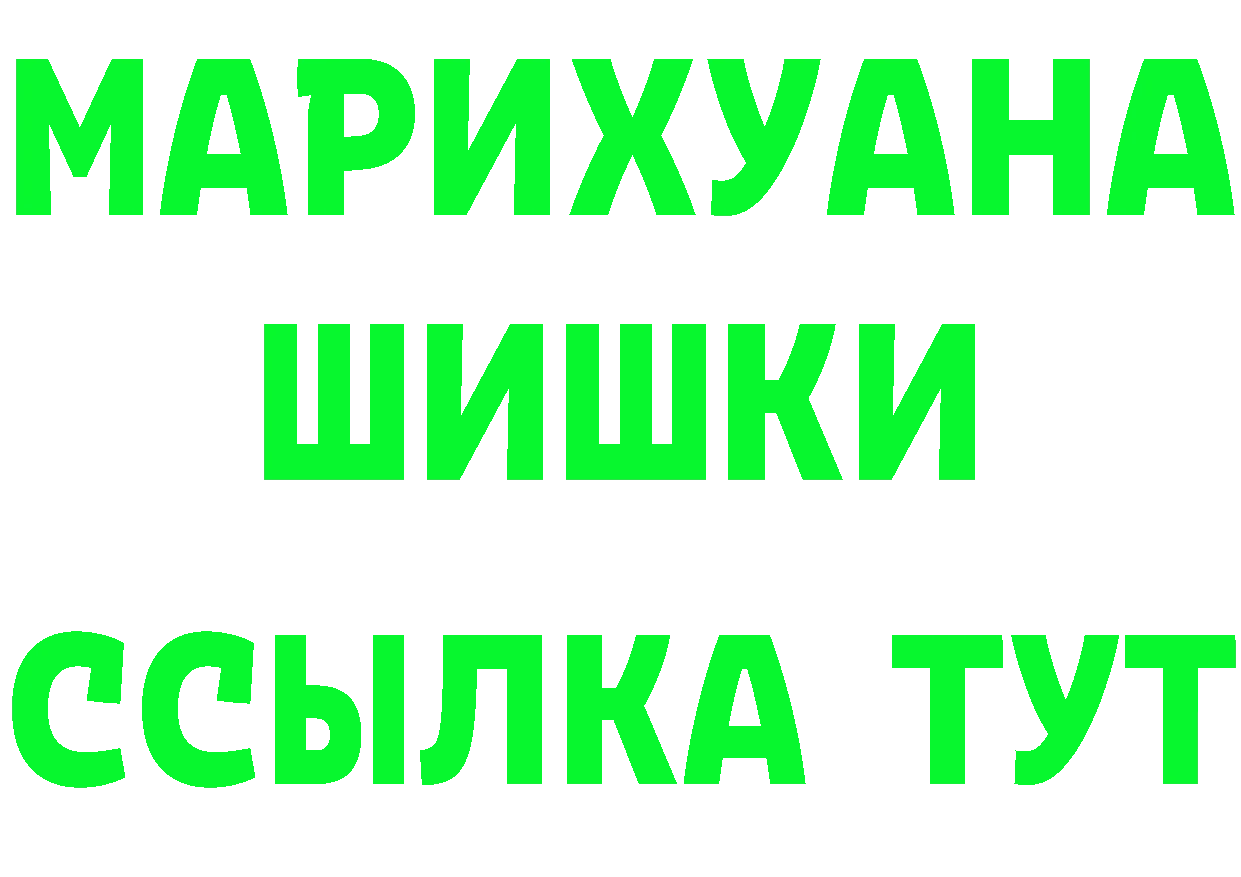 МАРИХУАНА
ШИШКИ
ССЫЛКА ТУТ